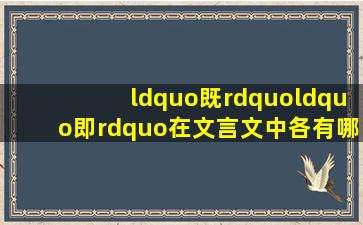 ldquo既rdquoldquo即rdquo在文言文中各有哪